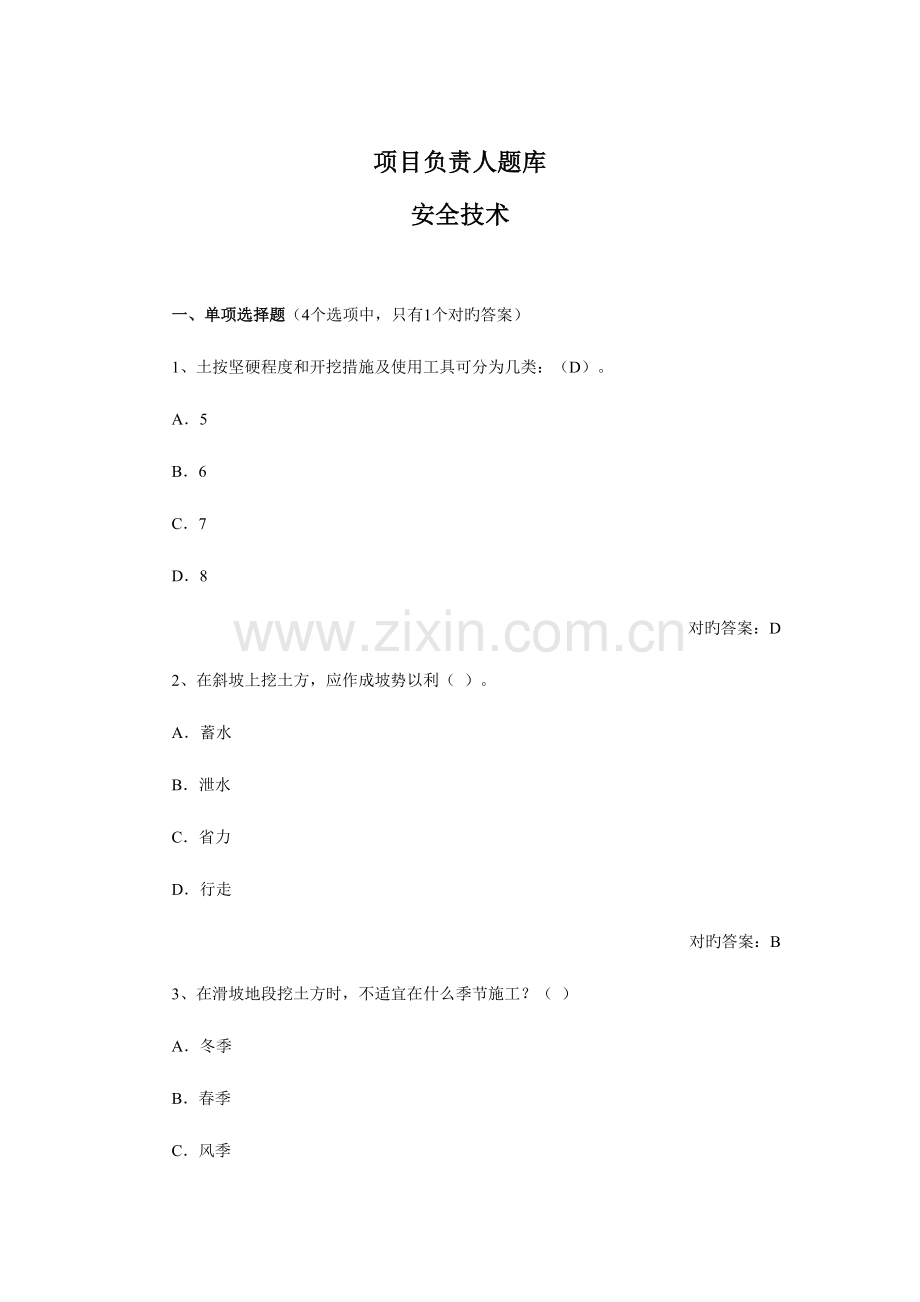 项目负责人题库

安全技术

一、单项选择题（4个选项中，只有1个对旳答案）

1、土按坚硬程度和开挖措施及使用工具可分为几类：（D）。

A．5

B．6

C．7

D．8

www.zixin.com.cn

对旳答案：D

2、在斜坡上挖土方，应作成坡势以利（ ）。

A．蓄水

B．泄水

C．省力

D．行走

对旳答案：B

3、在滑坡地段挖土方时，不适宜在什么季节施工？（ ）

A．冬季

B．春季

C．风季